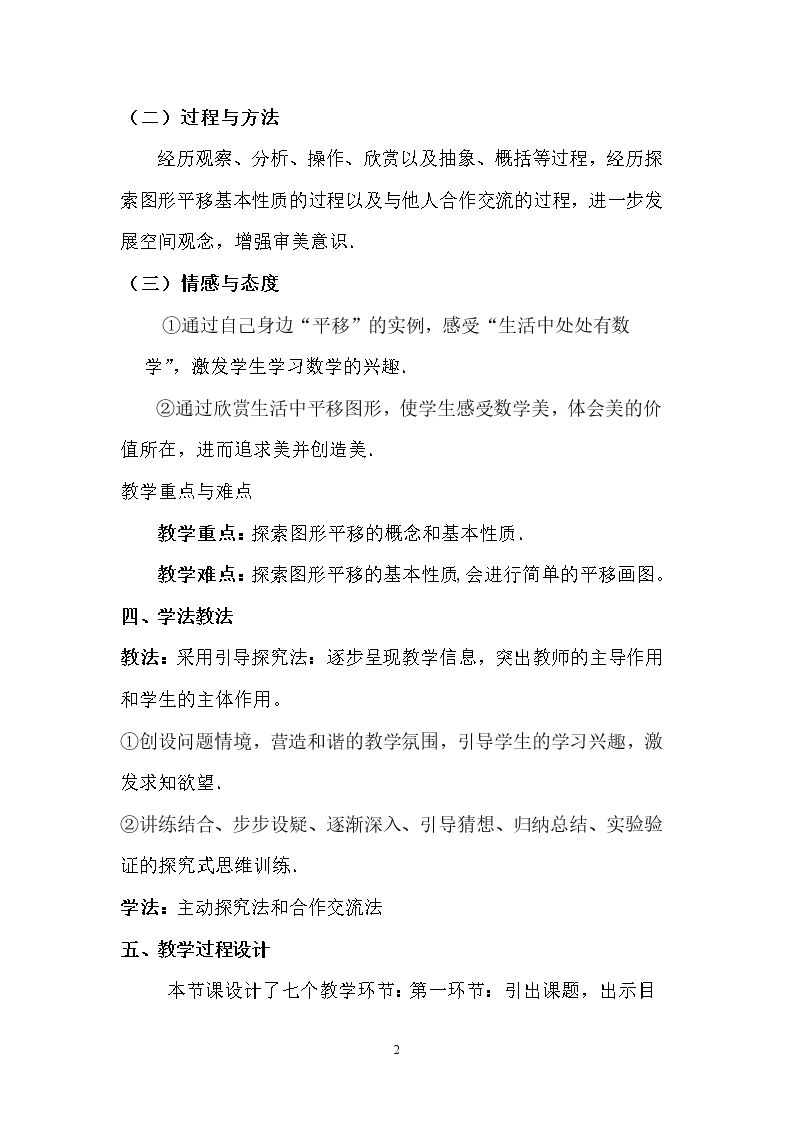 （二）过程与方法

经历观察、分析、操作、欣赏以及抽象、概括等过程，经历探索图形平移基本性质的过程以及与他人合作交流的过程，进一步发展空间观念，增强审美意识.

（三）情感与态度

①通过自己身边“平移”的实例，感受“生活中处处有数学”，激发学生学习数学的兴趣.

②通过欣赏生活中平移图形，使学生感受数学美，体会美的价值所在，进而追求美并创造美.

教学重点与难点

教学重点：探索图形平移的概念和基本性质.

教学难点：探索图形平移的基本性质,会进行简单的平移画图。

四、学法教法

教法：采用引导探究法：逐步呈现教学信息，突出教师的主导作用和学生的主体作用。

①创设问题情境，营造和谐的教学氛围，引导学生的学习兴趣，激发求知欲望.

②讲练结合、步步设疑、逐渐深入、引导猜想、归纳总结、实验验证的探究式思维训练.

学法：主动探究法和合作交流法

五、教学过程设计

本节课设计了七个教学环节：第一环节：引出课题，出示目

2